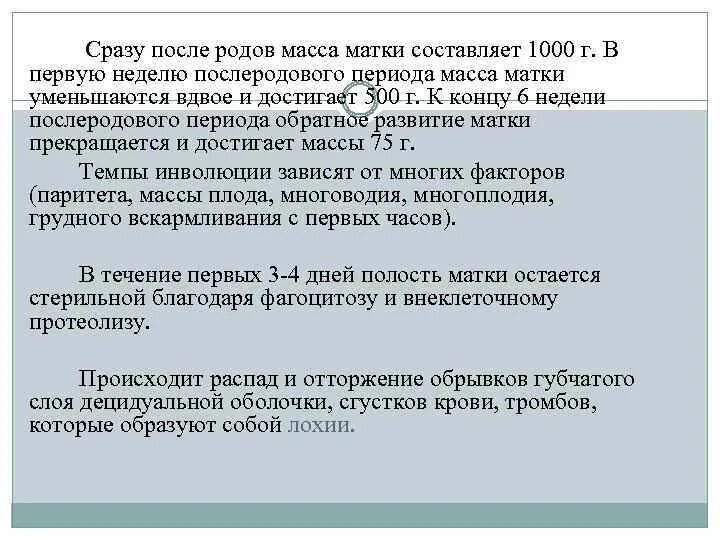 Сразу после родов масса матки составляет 1000 г. В первую неделю послеродового периода масса матки уменьшаются вдвое и достигает 500 г. К концу 6 недели послеродового периода обратное развитие матки прекращается и достигает массы 75 г.

Темпы инволюции зависят от многих факторов (паритета, массы плода, многоводия, многоплодия, грудного вскармливания с первых часов).

В течение первых 3-4 дней полость матки остается стерильной благодаря фагоцитозу и внеклеточному протеолизу.

Происходит распад и отторжение обрывков губчатого слоя децидуальной оболочки, сгустков крови, тромбов, которые образуют собой лохии.